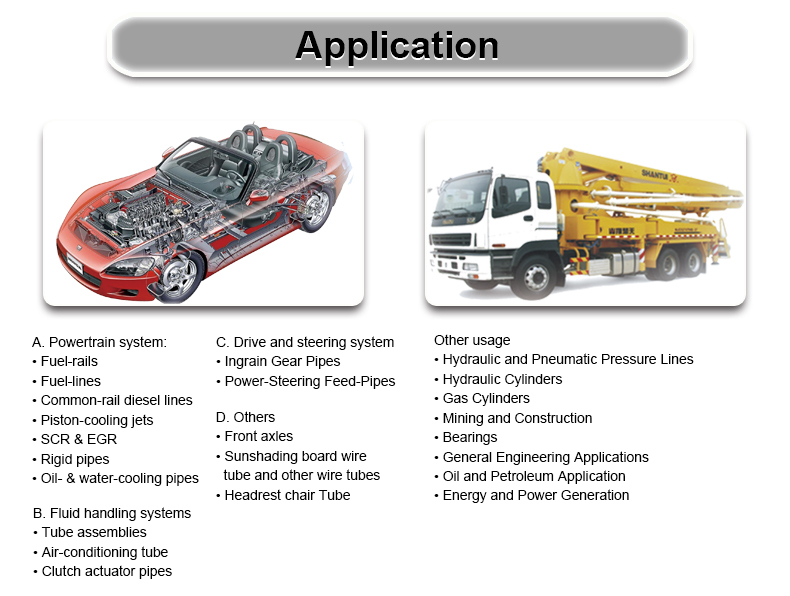 Application

A. Powertrain system:
• Fuel-rails
• Fuel-lines
• Common-rail diesel lines
• Piston-cooling jets
• SCR & EGR
• Rigid pipes
• Oil- & water-cooling pipes

B. Fluid handling systems
• Tube assemblies
• Air-conditioning tube
• Clutch actuator pipes

C. Drive and steering system
• Ingrain Gear Pipes
• Power-Steering Feed-Pipes

D. Others
• Front axles
• Sunshading board wire tube and other wire tubes
• Headrest chair Tube

Other usage
• Hydraulic and Pneumatic Pressure Lines
• Hydraulic Cylinders
• Gas Cylinders
• Mining and Construction
• Bearings
• General Engineering Applications
• Oil and Petroleum Application
• Energy and Power Generation